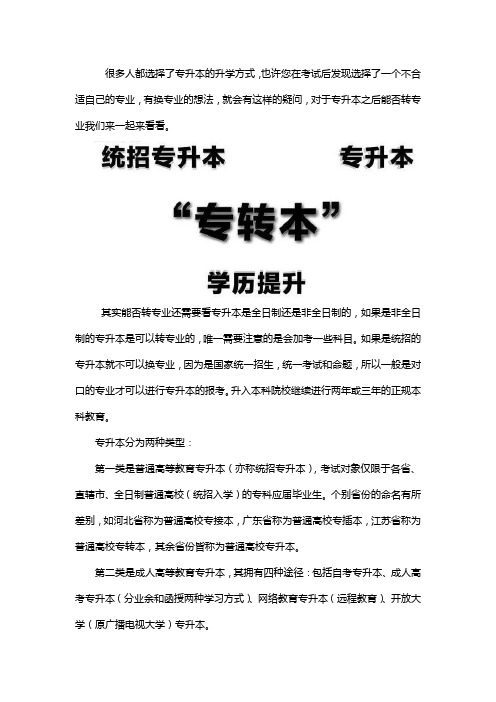 很多人都选择了专升本的升学方式，也许您在考试后发现选择了一个不合适自己的专业，有换专业的想法，就会有这样的疑问，对于专升本之后能否转专业我们来一起来看看。

统招专升本 专升本

“专转本”

学历提升

其实能否转专业还需要看专升本是全日制还是非全日制的，如果是非全日制的专升本是可以转专业的，唯一需要注意的是会加考一些科目。如果是统招的专升本就不可以换专业，因为是国家统一招生，统一考试和命题，所以一般是对口的专业才可以进行专升本的报考。升入本科院校继续进行两年或三年的正规本科教育。

专升本分为两种类型：

第一类是普通高等教育专升本（亦称统招专升本），考试对象仅限于各省、直辖市、全日制普通高校（统招入学）的专科应届毕业生。个别省份的命名有所差别，如河北省称为普通高校专接本，广东省称为普通高校专插本，江苏省称为普通高校专转本，其余省份皆称为普通高校专升本。

第二类是成人高等教育专升本，其拥有四种途径：包括自考专升本、成人高考专升本（分业余和函授两种学习方式）、网络教育专升本（远程教育）、开放大学（原广播电视大学）专升本。